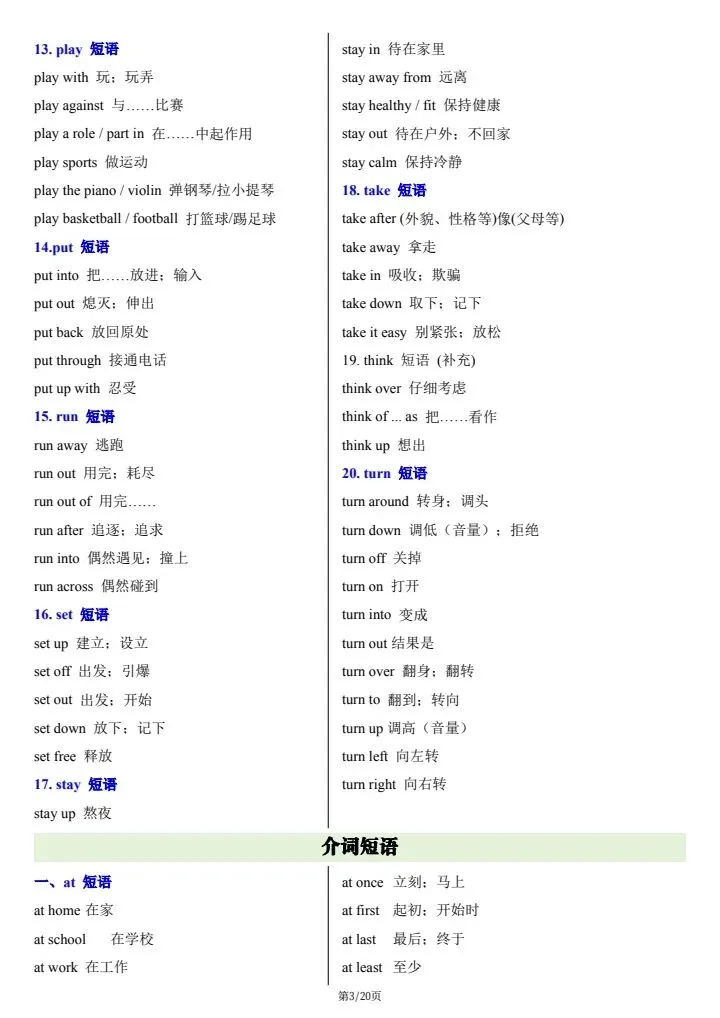 13. play 短语
play with 玩；玩弄
play against 与……比赛
play a role / part in 在……中起作用
play sports 做运动
play the piano / violin 弹钢琴/拉小提琴
play basketball / football 打篮球/踢足球
14.put 短语
put into 把……放进；输入
put out 熄灭；伸出
put back 放回原处
put through 接通电话
put up with 忍受
15. run 短语
run away 逃跑
run out 用完；耗尽
run out of 用完……
run after 追逐；追求
run into 偶然遇见；撞上
run across 偶然碰到
16. set 短语
set up 建立；设立
set off 出发；引爆
set out 出发；开始
set down 放下；记下
set free 释放
17. stay 短语
stay up 熬夜

stay in 待在家里
stay away from 远离
stay healthy / fit 保持健康
stay out 待在户外；不回家
stay calm 保持冷静
18. take 短语
take after (外貌、性格等)像(父母等)
take away 拿走
take in 吸收；欺骗
take down 取下；记下
take it easy 别紧张；放松
19. think 短语 (补充)
think over 仔细考虑
think of ... as 把……看作
think up 想出
20. turn 短语
turn around 转身；调头
turn down 调低（音量）；拒绝
turn off 关掉
turn on 打开
turn into 变成
turn out 结果是
turn over 翻身；翻转
turn to 翻到；转向
turn up 调高（音量）
turn left 向左转
turn right 向右转

介词短语

一、at 短语
at home 在家
at school 在学校
at work 在工作

at once 立刻；马上
at first 起初；开始时
at last 最后；终于
at least 至少

第3/20页